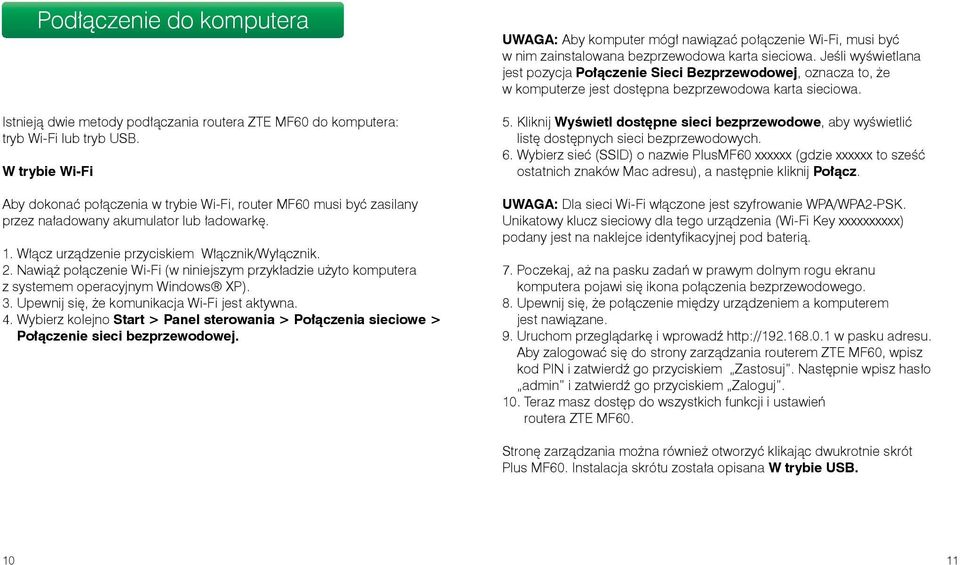 Podłączenie do komputera

Istnieją dwie metody podłączania routera ZTE MF60 do komputera: tryb Wi-Fi lub tryb USB.

W trybie Wi-Fi

Aby dokonać połączenia w trybie Wi-Fi, router MF60 musi być zasilany przez naładowany akumulator lub ładowarkę.

1. Włącz urządzenie przyciskiem Włącznik/Wyłącznik.
2. Nawiąż połączenie Wi-Fi (w niniejszym przykładzie użyto komputera z systemem operacyjnym Windows® XP).
3. Upewnij się, że komunikacja Wi-Fi jest aktywna.
4. Wybierz kolejno Start > Panel sterowania > Połączenia sieciowe > Połączenie sieci bezprzewodowej.

UWAGA: Aby komputer mógł nawiązać połączenie Wi-Fi, musi być w nim zainstalowana bezprzewodowa karta sieciowa. Jeśli wyświetlana jest pozycja Połączenie Sieci Bezprzewodowej, oznacza to, że w komputerze jest dostępna bezprzewodowa karta sieciowa.

5. Kliknij Wyświetl dostępne sieci bezprzewodowe, aby wyświetlić listę dostępnych sieci bezprzewodowych.
6. Wybierz sieć (SSID) o nazwie PlusMF60 xxxxxx (gdzie xxxxxx to sześć ostatnich znaków Mac adresu), a następnie kliknij Połącz.

UWAGA: Dla sieci Wi-Fi włączone jest szyfrowanie WPA/WPA2-PSK. Unikatowy klucz sieciowy dla tego urządzenia (Wi-Fi Key xxxxxxxxxx) podany jest na naklejce identyfikacyjnej pod baterią.

7. Poczekaj, aż na pasku zadań w prawym dolnym rogu ekranu komputera pojawi się ikona połączenia bezprzewodowego.
8. Upewnij się, że połączenie między urządzeniem a komputerem jest nawiązane.
9. Uruchom przeglądarkę i wprowadź http://192.168.0.1 w pasku adresu. Aby zalogować się do strony zarządzania routerem ZTE MF60, wpisz kod PIN i zatwierdź go przyciskiem „Zastosuj". Następnie wpisz hasło „admin" i zatwierdź go przyciskiem „Zaloguj".
10. Teraz masz dostęp do wszystkich funkcji i ustawień routera ZTE MF60.

Stronę zarządzania można również otworzyć klikając dwukrotnie skrót Plus MF60. Instalacja skrótu została opisana W trybie USB.

10

11